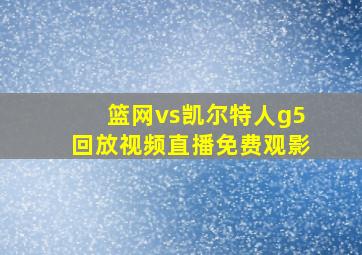 篮网vs凯尔特人g5
回放视频直播免费观影